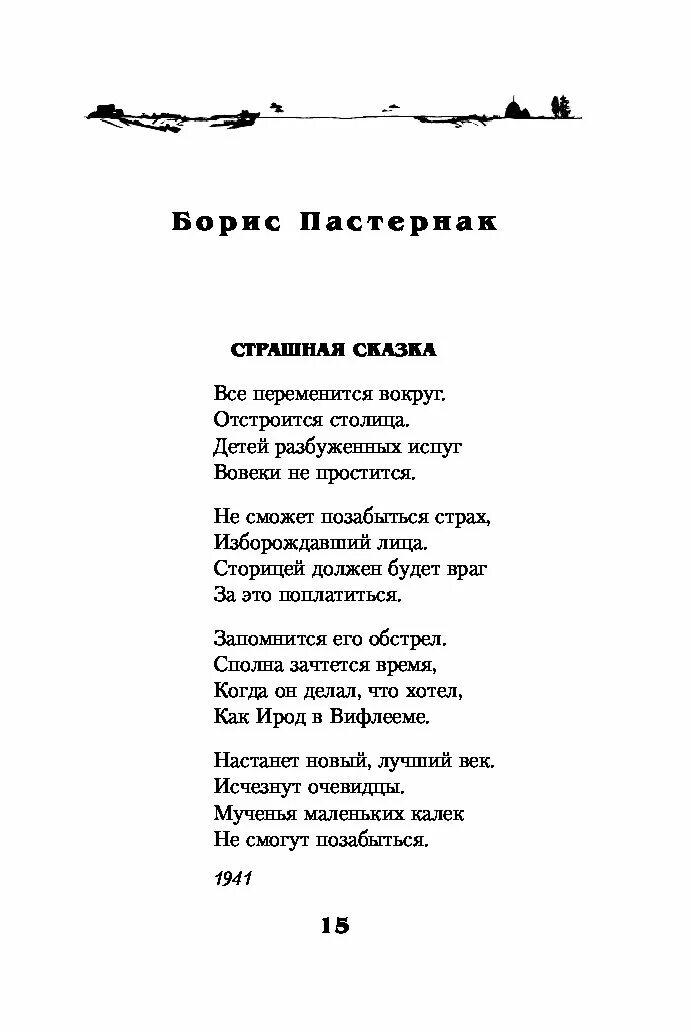 Борис Пастернак

СТРАШНАЯ СКАЗКА

Все переменится вокруг.
Отстроится столица.
Детей разбуженных испуг
Вовеки не простится.

Не сможет позабыться страх,
Изборождавший лица.
Сторицей должен будет враг
За это поплатиться.

Запомнится его обстрел.
Сполна зачтется время,
Когда он делал, что хотел,
Как Ирод в Вифлееме.

Настанет новый, лучший век.
Исчезнут очевидцы.
Мученья маленьких калек
Не смогут позабыться.

1941

15